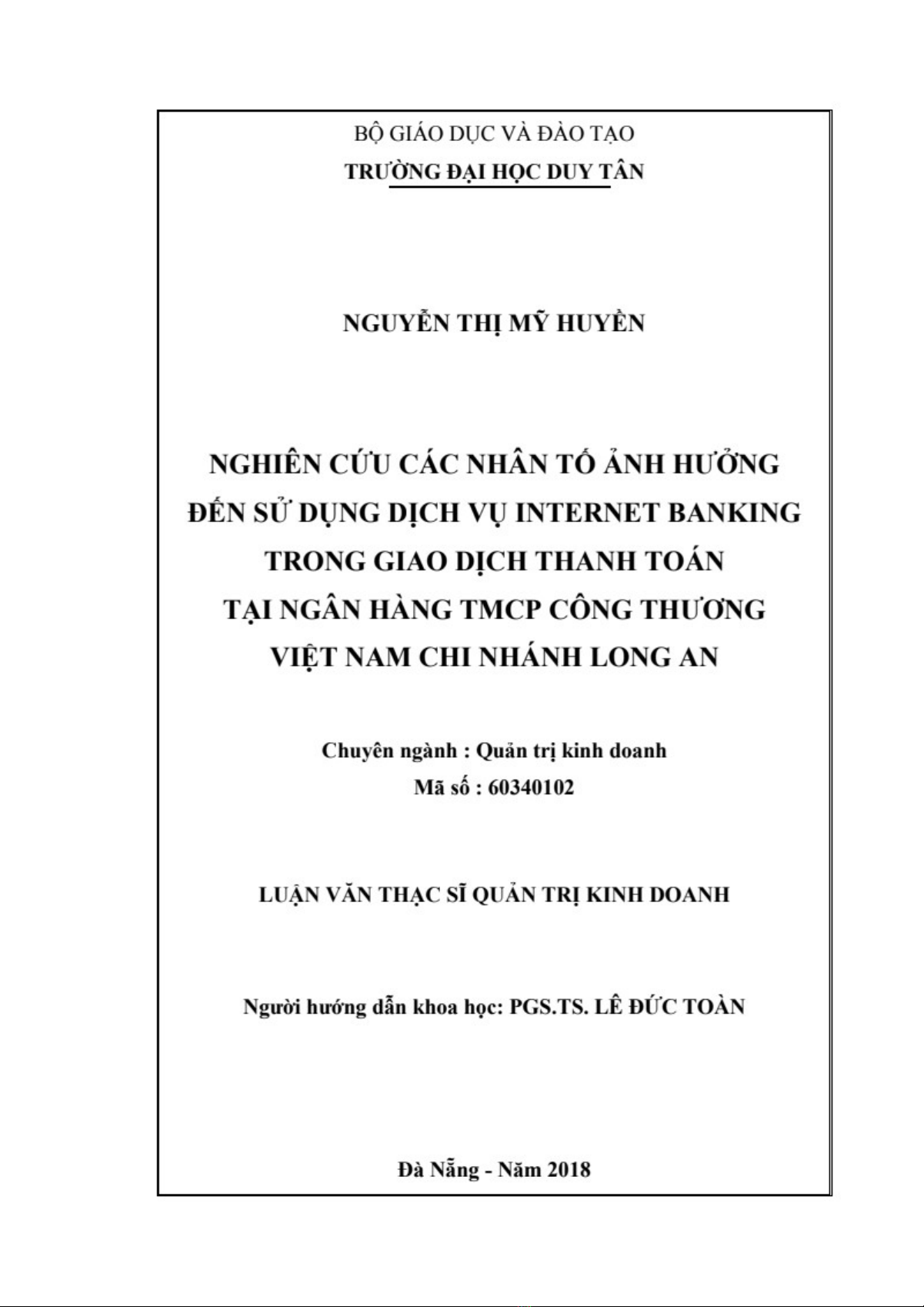 BỘ GIÁO DỤC VÀ ĐÀO TẠO
TRƯỜNG ĐẠI HỌC DUY TÂN

NGUYỄN THỊ MỸ HUYỀN

NGHIÊN CỨU CÁC NHÂN TỐ ẢNH HƯỞNG ĐẾN SỬ DỤNG DỊCH VỤ INTERNET BANKING TRONG GIAO DỊCH THANH TOÁN TẠI NGÂN HÀNG TMCP CÔNG THƯƠNG VIỆT NAM CHI NHÁNH LONG AN

Chuyên ngành : Quản trị kinh doanh
Mã số : 60340102

LUẬN VĂN THẠC SĨ QUẢN TRỊ KINH DOANH

Người hướng dẫn khoa học: PGS.TS. LÊ ĐỨC TOÀN

Đà Nẵng - Năm 2018